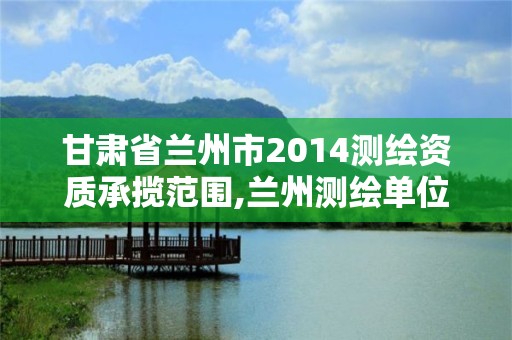 甘肃省兰州市2014测绘资质承揽范围,兰州测绘单位